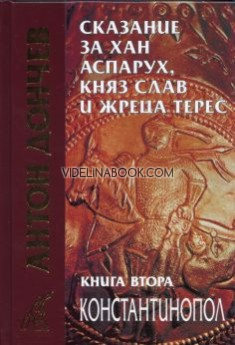 АНТОН ДОНЧЕВ

СКАЗАНИЕ ЗА ХАН АСПАРУХ, КНЯЗ СЛАВ И ЖРЕЦА ТЕРЕС

VIDELINABOOK.COM

КНИГА ВТОРА

КОНСТАНТИНОПОЛ